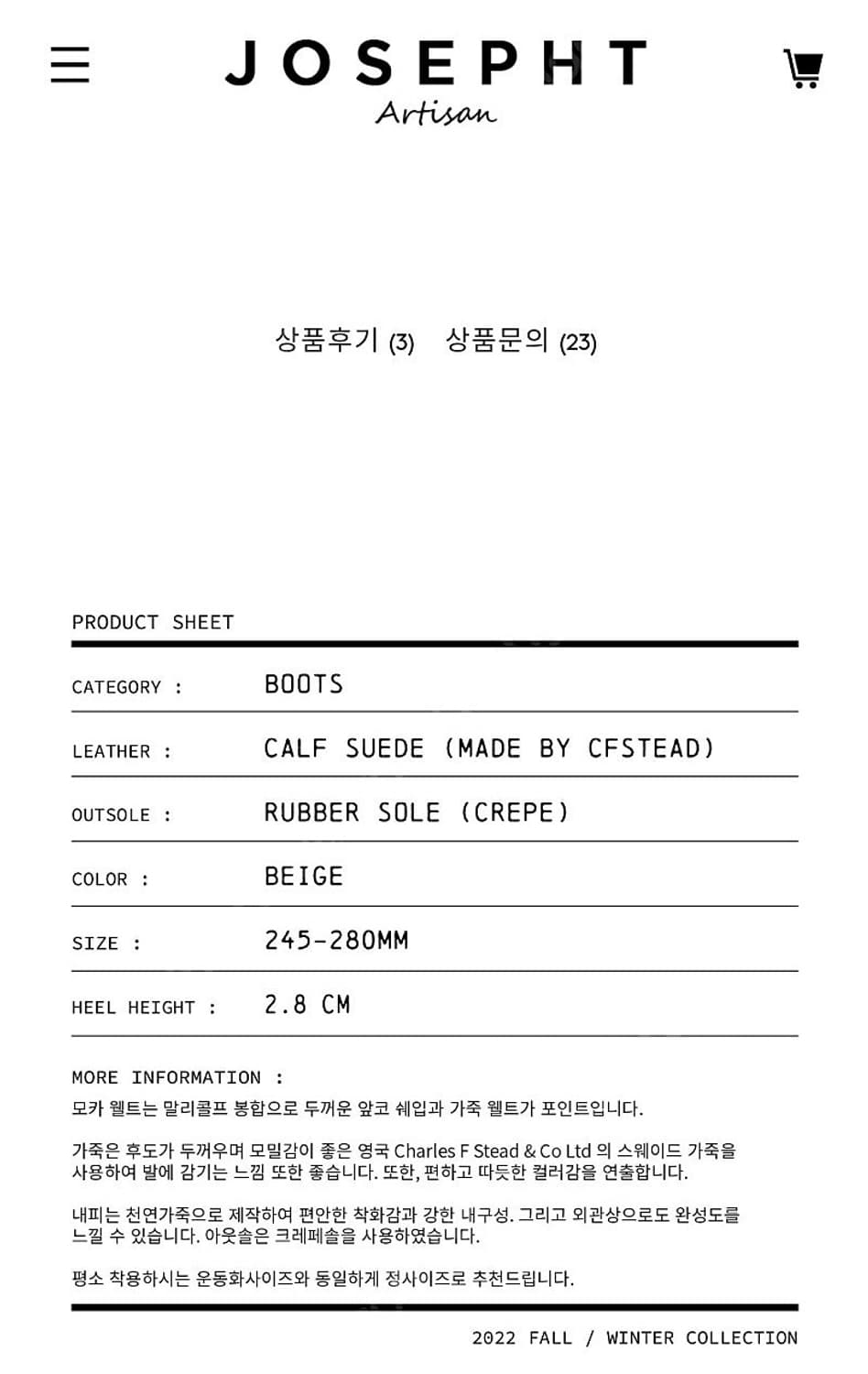 JOSEPHT
Artisan

상품후기 (3) 상품문의 (23)

PRODUCT SHEET

| CATEGORY : | BOOTS |
|---|---|
| LEATHER : | CALF SUEDE (MADE BY CFSTEAD) |
| OUTSOLE : | RUBBER SOLE (CREPE) |
| COLOR : | BEIGE |
| SIZE : | 245-280MM |
| HEEL HEIGHT : | 2.8 CM |

MORE INFORMATION :
모카 웰트는 말리콜프 봉합으로 두꺼운 앞코 쉐입과 가죽 웰트가 포인트입니다.

가죽은 후도가 두꺼우며 모밀감이 좋은 영국 Charles F Stead & Co Ltd 의 스웨이드 가죽을 사용하여 발에 감기는 느낌 또한 좋습니다. 또한, 편하고 따듯한 컬러감을 연출합니다.

내피는 천연가죽으로 제작하여 편안한 착화감과 강한 내구성. 그리고 외관상으로도 완성도를 느낄 수 있습니다. 아웃솔은 크레페솔을 사용하였습니다.

평소 착용하시는 운동화사이즈와 동일하게 정사이즈로 추천드립니다.

2022 FALL / WINTER COLLECTION